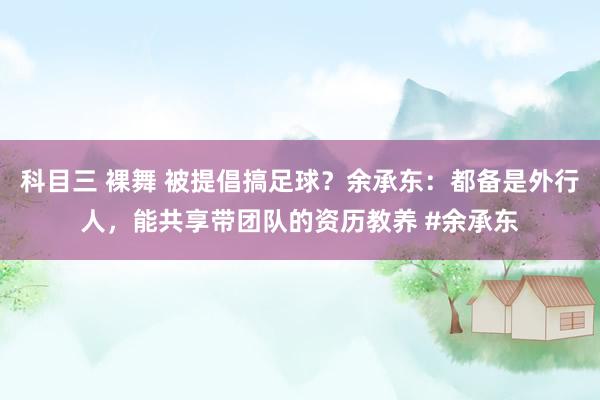 科目三 裸舞 被提倡搞足球？余承东：都备是外行人，能共享带团队的资历教养 #余承东